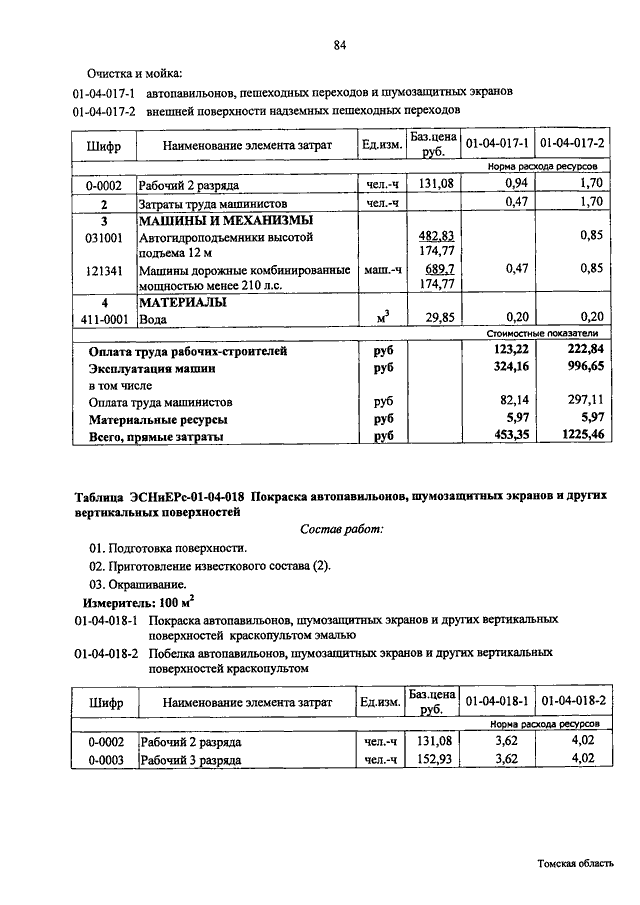 84

Очистка и мойка:

01-04-017-1 автопавильонов, пешеходных переходов и шумозащитных экранов

01-04-017-2 внешней поверхности надземных пешеходных переходов

| Шифр | Наименование элемента затрат | Ед.изм. | Баз.цена руб. | 01-04-017-1 | 01-04-017-2 |
|---|---|---|---|---|---|
| | | | | Норма расхода ресурсов | |
| 0-0002 | Рабочий 2 разряда | чел.-ч | 131,08 | 0,94 | 1,70 |
| 2 | Затраты труда машинистов | чел.-ч | | 0,47 | 1,70 |
| 3 | МАШИНЫ И МЕХАНИЗМЫ | | | | |
| 031001 | Автогидроподъемники высотой подъема 12 м | | 482,83 174,77 | | 0,85 |
| 121341 | Машины дорожные комбинированные мощностью менее 210 л.с. | маш.-ч | 689,7 174,77 | 0,47 | 0,85 |
| 4 | МАТЕРИАЛЫ | | | | |
| 411-0001 | Вода | $м^3$ | 29,85 | 0,20 | 0,20 |
| | | | | Стоимостные показатели | |
| | Оплата труда рабочих-строителей | руб | | 123,22 | 222,84 |
| | Эксплуатация машин | руб | | 324,16 | 996,65 |
| | в том числе | | | | |
| | Оплата труда машинистов | руб | | 82,14 | 297,11 |
| | Материальные ресурсы | руб | | 5,97 | 5,97 |
| | Всего, прямые затраты | руб | | 453,35 | 1225,46 |

Таблица ЭСНиЕРс-01-04-018 Покраска автопавильонов, шумозащитных экранов и других вертикальных поверхностей

Состав работ:

01. Подготовка поверхности.
02. Приготовление известкового состава (2).
03. Окрашивание.

Измеритель: 100 $м^2$

01-04-018-1 Покраска автопавильонов, шумозащитных экранов и других вертикальных поверхностей краскопультом эмалью

01-04-018-2 Побелка автопавильонов, шумозащитных экранов и других вертикальных поверхностей краскопультом

| Шифр | Наименование элемента затрат | Ед.изм. | Баз.цена руб. | 01-04-018-1 | 01-04-018-2 |
|---|---|---|---|---|---|
| | | | | Норма расхода ресурсов | |
| 0-0002 | Рабочий 2 разряда | чел.-ч | 131,08 | 3,62 | 4,02 |
| 0-0003 | Рабочий 3 разряда | чел.-ч | 152,93 | 3,62 | 4,02 |

Томская область